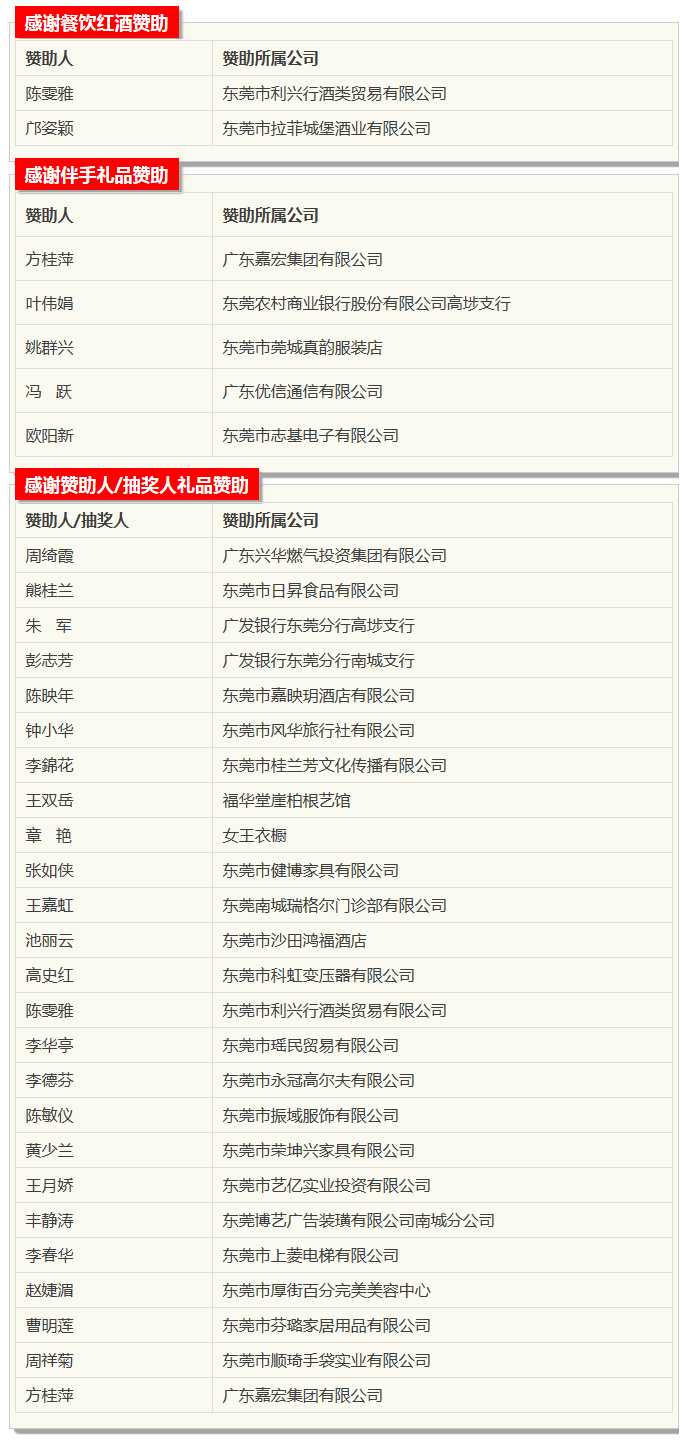 感谢餐饮红酒赞助

| 赞助人 | 赞助所属公司 |
|---|---|
| 陈雯雅 | 东莞市利兴行酒类贸易有限公司 |
| 邝姿颖 | 东莞市拉菲城堡酒业有限公司 |

感谢伴手礼品赞助

| 赞助人 | 赞助所属公司 |
|---|---|
| 方桂萍 | 广东嘉宏集团有限公司 |
| 叶伟娟 | 东莞农村商业银行股份有限公司高埗支行 |
| 姚群兴 | 东莞市莞城真韵服装店 |
| 冯　跃 | 广东优信通信有限公司 |
| 欧阳新 | 东莞市志基电子有限公司 |

感谢赞助人/抽奖人礼品赞助

| 赞助人/抽奖人 | 赞助所属公司 |
|---|---|
| 周绮霞 | 广东兴华燃气投资集团有限公司 |
| 熊桂兰 | 东莞市日昇食品有限公司 |
| 朱　军 | 广发银行东莞分行高埗支行 |
| 彭志芳 | 广发银行东莞分行南城支行 |
| 陈映年 | 东莞市嘉映玥酒店有限公司 |
| 钟小华 | 东莞市风华旅行社有限公司 |
| 李錦花 | 东莞市桂兰芳文化传播有限公司 |
| 王双岳 | 福华堂崖柏根艺馆 |
| 章　艳 | 女王衣橱 |
| 张如侠 | 东莞市健博家具有限公司 |
| 王嘉虹 | 东莞南城瑞格尔门诊部有限公司 |
| 池丽云 | 东莞市沙田鸿福酒店 |
| 高史红 | 东莞市科虹变压器有限公司 |
| 陈雯雅 | 东莞市利兴行酒类贸易有限公司 |
| 李华亭 | 东莞市瑶民贸易有限公司 |
| 李德芬 | 东莞市永冠高尔夫有限公司 |
| 陈敏仪 | 东莞市振域服饰有限公司 |
| 黄少兰 | 东莞市荣坤兴家具有限公司 |
| 王月娇 | 东莞市艺亿实业投资有限公司 |
| 丰静涛 | 东莞博艺广告装璜有限公司南城分公司 |
| 李春华 | 东莞市上菱电梯有限公司 |
| 赵婕湄 | 东莞市厚街百分完美美容中心 |
| 曹明莲 | 东莞市芬璐家居用品有限公司 |
| 周祥菊 | 东莞市顺琦手袋实业有限公司 |
| 方桂萍 | 广东嘉宏集团有限公司 |